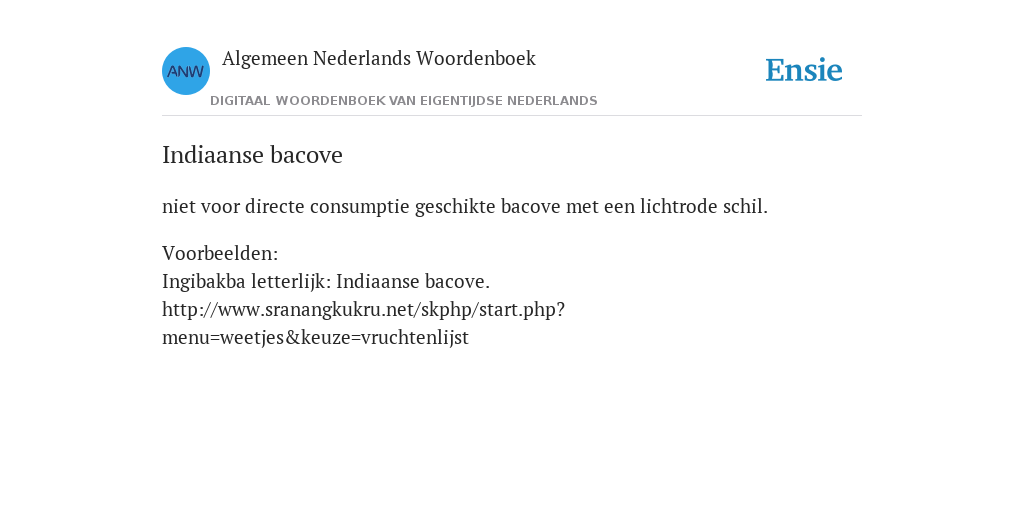 ANW
Algemeen Nederlands Woordenboek
DIGITAAL WOORDENBOEK VAN EIGENTIJDSE NEDERLANDS

Ensie

Indiaanse bacove

niet voor directe consumptie geschikte bacove met een lichtrode schil.

Voorbeelden:
Ingibakba letterlijk: Indiaanse bacove.
http://www.sranangkukru.net/skphp/start.php?menu=weetjes&keuze=vruchtenlijst